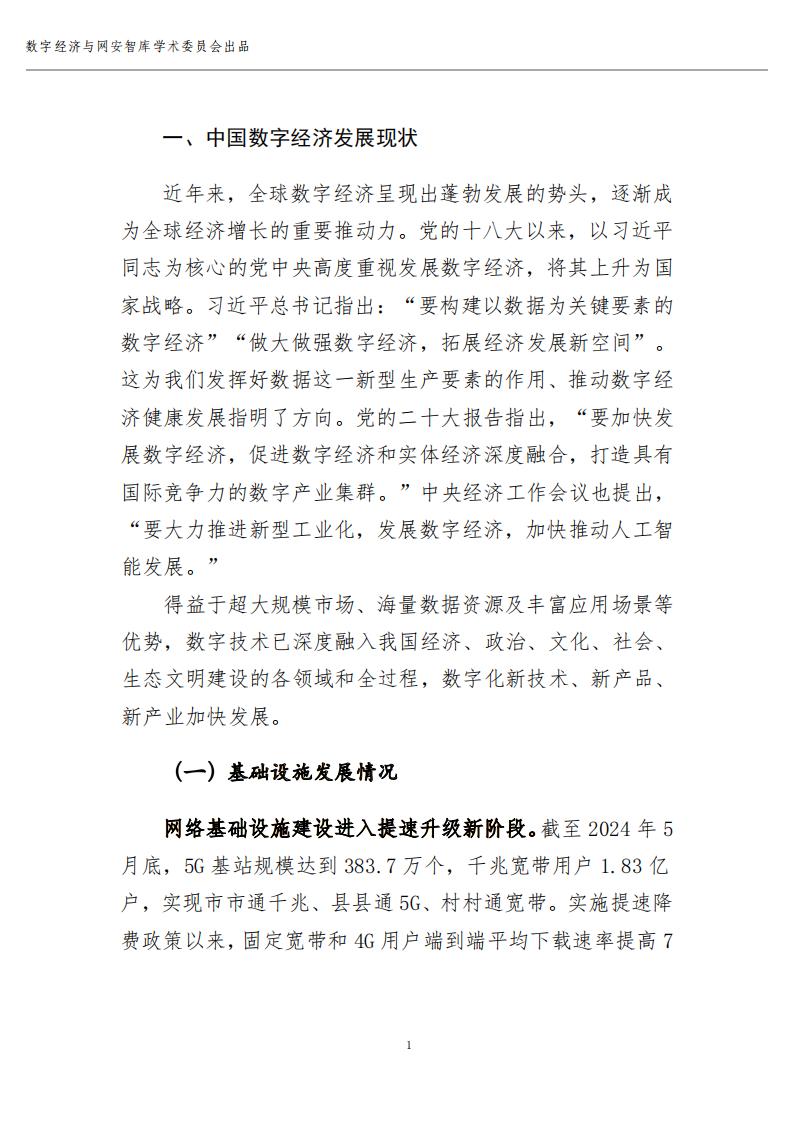 数字经济与网安智库学术委员会出品

一、中国数字经济发展现状

近年来，全球数字经济呈现出蓬勃发展的势头，逐渐成为全球经济增长的重要推动力。党的十八大以来，以习近平同志为核心的党中央高度重视发展数字经济，将其上升为国家战略。习近平总书记指出：“要构建以数据为关键要素的数字经济”“做大做强数字经济，拓展经济发展新空间”。这为我们发挥好数据这一新型生产要素的作用、推动数字经济健康发展指明了方向。党的二十大报告指出，“要加快发展数字经济，促进数字经济和实体经济深度融合，打造具有国际竞争力的数字产业集群。”中央经济工作会议也提出，“要大力推进新型工业化，发展数字经济，加快推动人工智能发展。”

得益于超大规模市场、海量数据资源及丰富应用场景等优势，数字技术已深度融入我国经济、政治、文化、社会、生态文明建设的各领域和全过程，数字化新技术、新产品、新产业加快发展。

（一）基础设施发展情况

网络基础设施建设进入提速升级新阶段。截至 2024 年 5 月底，5G 基站规模达到 383.7 万个，千兆宽带用户 1.83 亿户，实现市市通千兆、县县通 5G、村村通宽带。实施提速降费政策以来，固定宽带和 4G 用户端到端平均下载速率提高 7

1